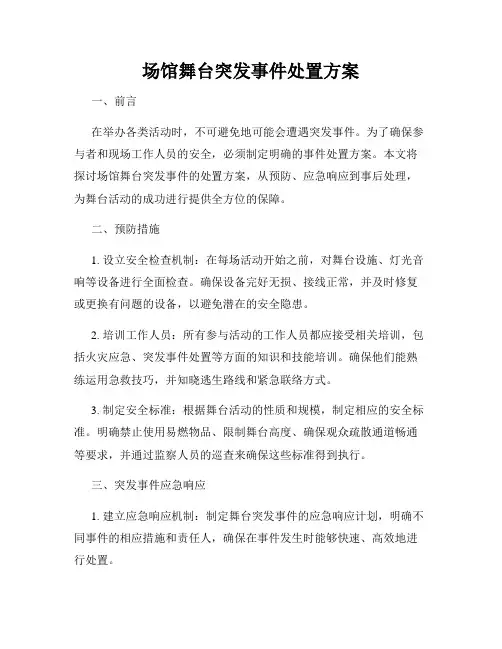 场馆舞台突发事件处置方案

一、前言

在举办各类活动时，不可避免地可能会遭遇突发事件。为了确保参与者和现场工作人员的安全，必须制定明确的事件处置方案。本文将探讨场馆舞台突发事件的处置方案，从预防、应急响应到事后处理，为舞台活动的成功进行提供全方位的保障。

二、预防措施

1. 设立安全检查机制：在每场活动开始之前，对舞台设施、灯光音响等设备进行全面检查。确保设备完好无损、接线正常，并及时修复或更换有问题的设备，以避免潜在的安全隐患。

2. 培训工作人员：所有参与活动的工作人员都应接受相关培训，包括火灾应急、突发事件处置等方面的知识和技能培训。确保他们能熟练运用急救技巧，并知晓逃生路线和紧急联络方式。

3. 制定安全标准：根据舞台活动的性质和规模，制定相应的安全标准。明确禁止使用易燃物品、限制舞台高度、确保观众疏散通道畅通等要求，并通过监察人员的巡查来确保这些标准得到执行。

三、突发事件应急响应

1. 建立应急响应机制：制定舞台突发事件的应急响应计划，明确不同事件的相应措施和责任人，确保在事件发生时能够快速、高效地进行处置。